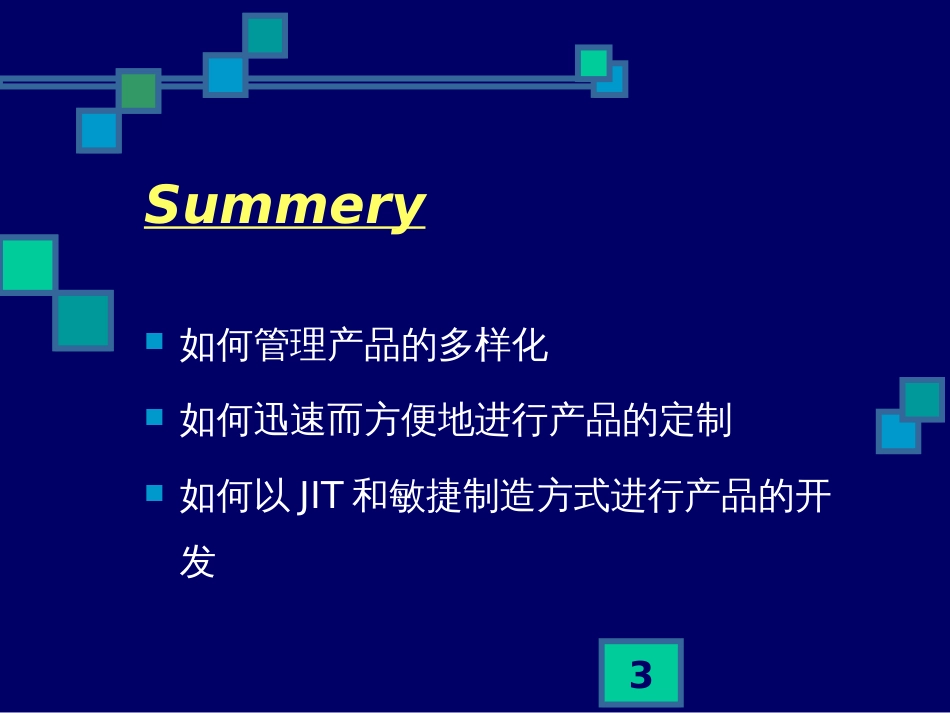 Summery

如何管理产品的多样化

如何迅速而方便地进行产品的定制

如何以 JIT 和敏捷制造方式进行产品的开发

3